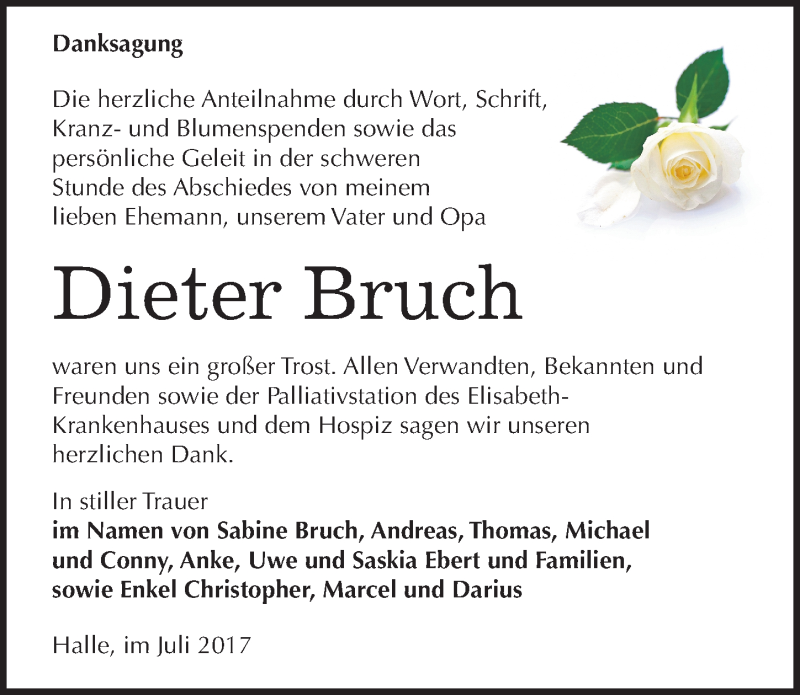 Danksagung

Die herzliche Anteilnahme durch Wort, Schrift, Kranz- und Blumenspenden sowie das persönliche Geleit in der schweren Stunde des Abschiedes von meinem lieben Ehemann, unserem Vater und Opa

Dieter Bruch

waren uns ein großer Trost. Allen Verwandten, Bekannten und Freunden sowie der Palliativstation des Elisabeth-Krankenhauses und dem Hospiz sagen wir unseren herzlichen Dank.

In stiller Trauer
im Namen von Sabine Bruch, Andreas, Thomas, Michael und Conny, Anke, Uwe und Saskia Ebert und Familien, sowie Enkel Christopher, Marcel und Darius

Halle, im Juli 2017